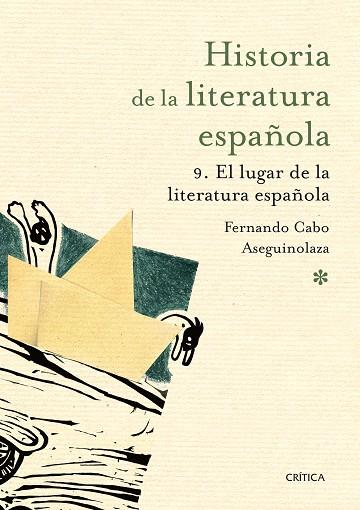 Historia de la literatura española

9. El lugar de la literatura española

Fernando Cabo Aseguinolaza

*

CRÍTICA